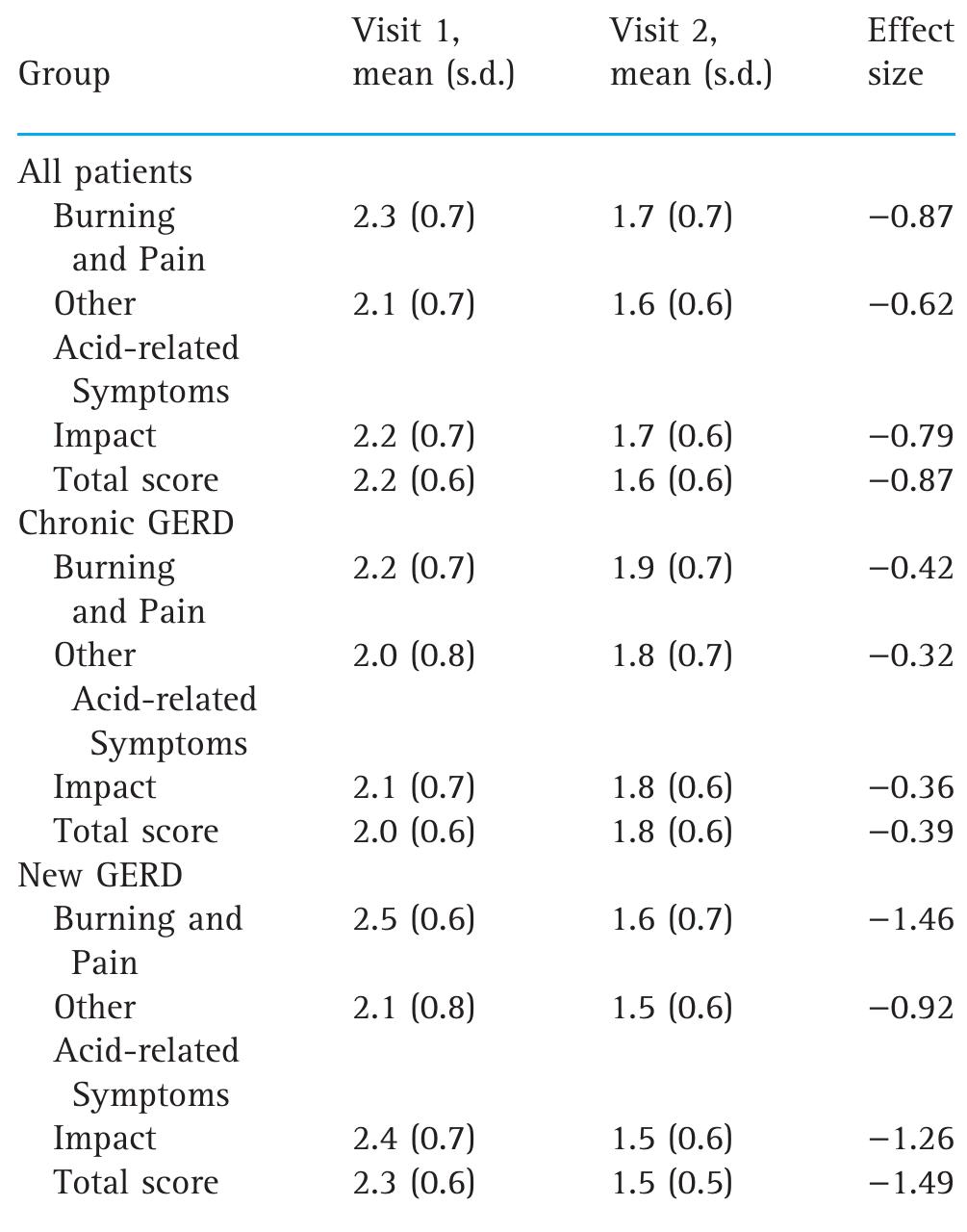 | Group | Visit 1, mean (s.d.) | Visit 2, mean (s.d.) | Effect size |
|---|---|---|---|
| All patients | | | |
| Burning and Pain | 2.3 (0.7) | 1.7 (0.7) | −0.87 |
| Other Acid-related Symptoms | 2.1 (0.7) | 1.6 (0.6) | −0.62 |
| Impact | 2.2 (0.7) | 1.7 (0.6) | −0.79 |
| Total score | 2.2 (0.6) | 1.6 (0.6) | −0.87 |
| Chronic GERD | | | |
| Burning and Pain | 2.2 (0.7) | 1.9 (0.7) | −0.42 |
| Other Acid-related Symptoms | 2.0 (0.8) | 1.8 (0.7) | −0.32 |
| Impact | 2.1 (0.7) | 1.8 (0.6) | −0.36 |
| Total score | 2.0 (0.6) | 1.8 (0.6) | −0.39 |
| New GERD | | | |
| Burning and Pain | 2.5 (0.6) | 1.6 (0.7) | −1.46 |
| Other Acid-related Symptoms | 2.1 (0.8) | 1.5 (0.6) | −0.92 |
| Impact | 2.4 (0.7) | 1.5 (0.6) | −1.26 |
| Total score | 2.3 (0.6) | 1.5 (0.5) | −1.49 |